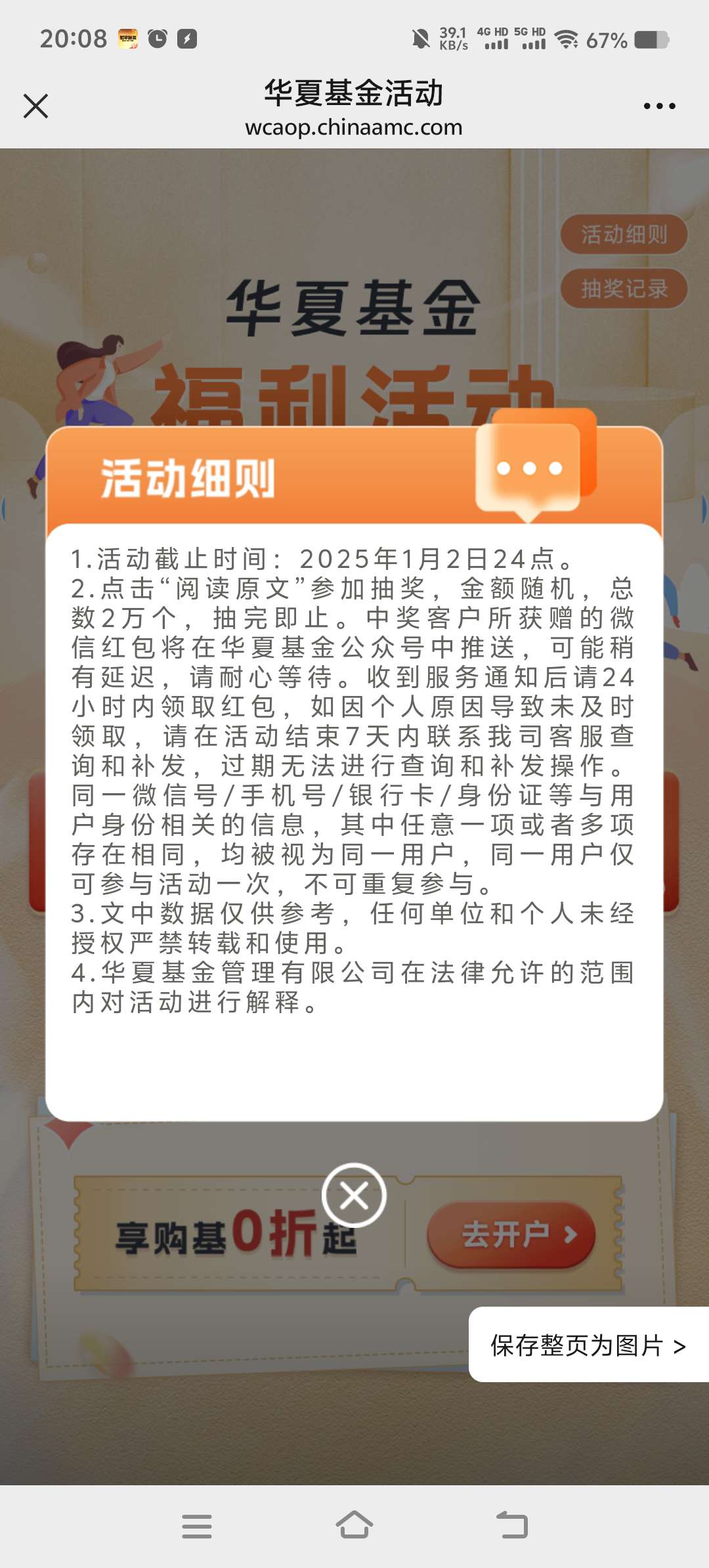 20:08 39.1 KB/s 4G HD 5G HD 67%

华夏基金活动
wcaop.chinaamc.com

活动细则
抽奖记录

华夏基金
福利活动

活动细则

1.活动截止时间：2025年1月2日24点。
2.点击“阅读原文”参加抽奖，金额随机，总数2万个，抽完即止。中奖客户所获赠的微信红包将在华夏基金公众号中推送，可能稍有延迟，请耐心等待。收到服务通知后请24小时内领取红包，如因个人原因导致未及时领取，请在活动结束7天内联系我司客服查询和补发，过期无法进行查询和补发操作。同一微信号/手机号/银行卡/身份证等与用户身份相关的信息，其中任意一项或者多项存在相同，均被视为同一用户，同一用户仅可参与活动一次，不可重复参与。
3.文中数据仅供参考，任何单位和个人未经授权严禁转载和使用。
4.华夏基金管理有限公司在法律允许的范围内对活动进行解释。

享购基0折起
去开户 >

保存整页为图片 >